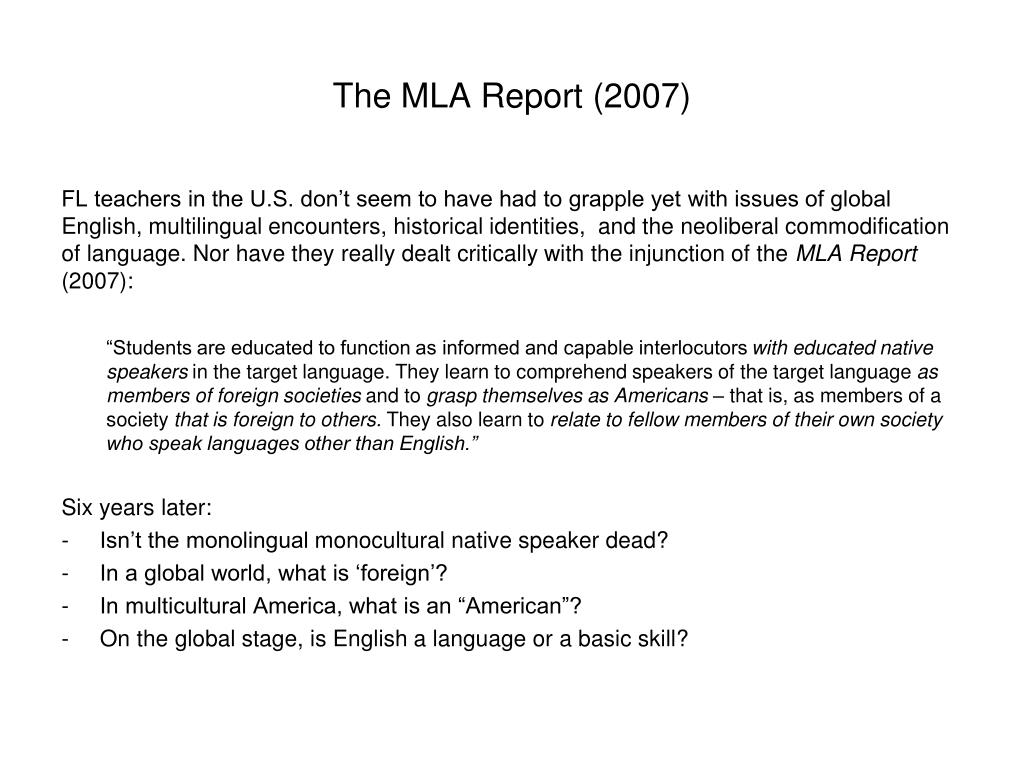 The MLA Report (2007)

FL teachers in the U.S. don’t seem to have had to grapple yet with issues of global English, multilingual encounters, historical identities, and the neoliberal commodification of language. Nor have they really dealt critically with the injunction of the MLA Report (2007):

“Students are educated to function as informed and capable interlocutors with educated native speakers in the target language. They learn to comprehend speakers of the target language as members of foreign societies and to grasp themselves as Americans – that is, as members of a society that is foreign to others. They also learn to relate to fellow members of their own society who speak languages other than English.”

Six years later:
- Isn’t the monolingual monocultural native speaker dead?
- In a global world, what is ‘foreign’?
- In multicultural America, what is an “American”?
- On the global stage, is English a language or a basic skill?